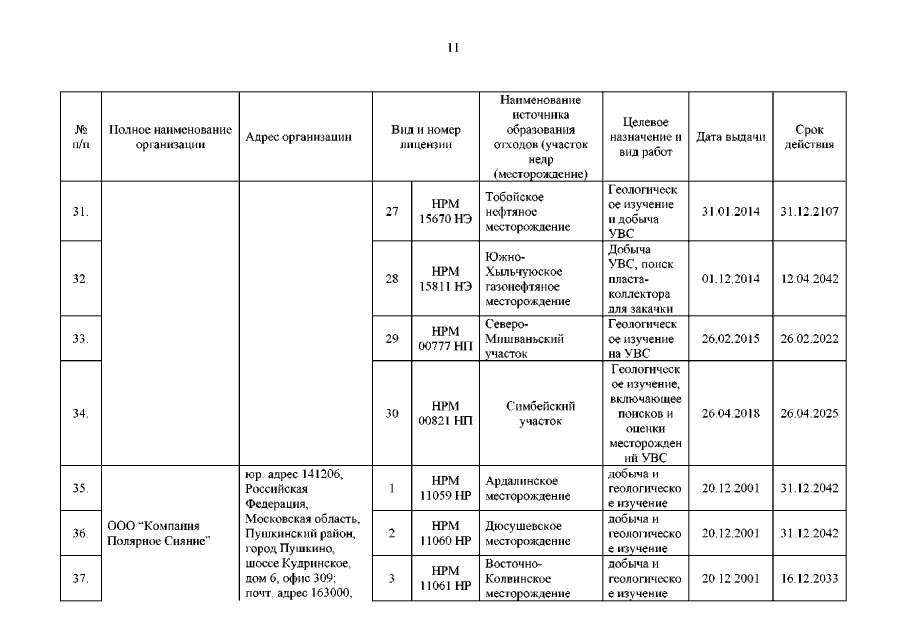 11

| № п/п | Полное наименование организации | Адрес организации | Вид и номер лицензии | | Наименование источника образования отходов (участок недр (месторождение) | Целевое назначение и вид работ | Дата выдачи | Срок действия |
|---|---|---|---|---|---|---|---|---|
| 31. | | | 27 | НРМ 15670 НЭ | Тобойское нефтяное месторождение | Геологическое изучение и добыча УВС | 31.01.2014 | 31.12.2107 |
| 32. | | | 28 | НРМ 15811 НЭ | Южно-Хыльчуюское газонефтяное месторождение | Добыча УВС, поиск пласта-коллектора для закачки | 01.12.2014 | 12.04.2042 |
| 33. | | | 29 | НРМ 00777 НП | Северо-Мишваньский участок | Геологическое изучение на УВС | 26.02.2015 | 26.02.2022 |
| 34. | | | 30 | НРМ 00821 НП | Симбейский участок | Геологическое изучение, включающее поисков и оценки месторождений УВС | 26.04.2018 | 26.04.2025 |
| 35. | ООО "Компания Полярное Сияние" | юр. адрес 141206, Российская Федерация, Московская область, Пушкинский район, город Пушкино, шоссе Кудринское, дом 6, офис 309; почт. адрес 163000, | 1 | НРМ 11059 НР | Ардалинское месторождение | добыча и геологическое изучение | 20.12.2001 | 31.12.2042 |
| 36. | | | 2 | НРМ 11060 НР | Дюсушевское месторождение | добыча и геологическое изучение | 20.12.2001 | 31.12.2042 |
| 37. | | | 3 | НРМ 11061 НР | Восточно-Колвинское месторождение | добыча и геологическое изучение | 20.12.2001 | 16.12.2033 |